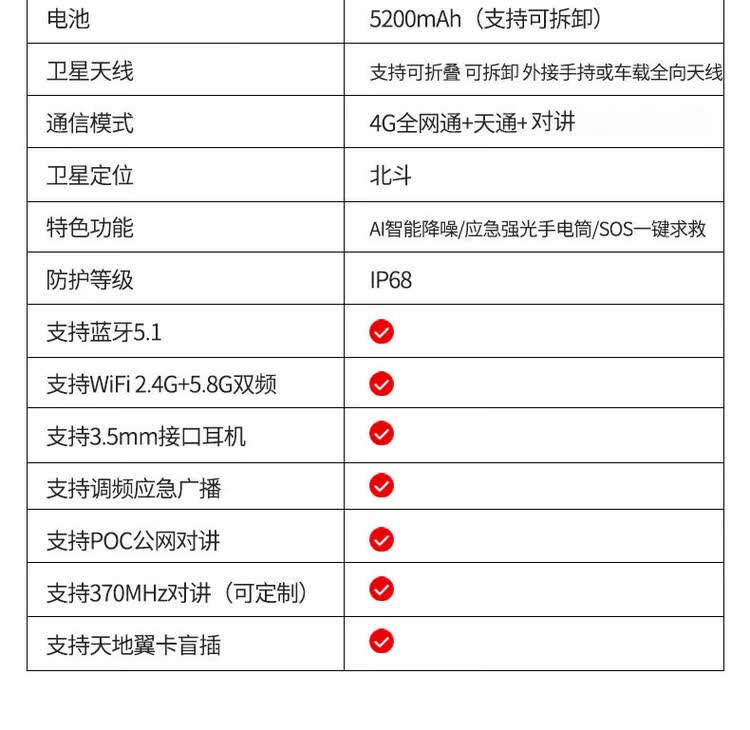 | 电池 | 5200mAh（支持可拆卸） |
|---|---|
| 卫星天线 | 支持可折叠 可拆卸 外接手持或车载全向天线 |
| 通信模式 | 4G全网通+天通+对讲 |
| 卫星定位 | 北斗 |
| 特色功能 | AI智能降噪/应急强光手电筒/SOS一键求救 |
| 防护等级 | IP68 |
| 支持蓝牙5.1 | ✓ |
| 支持WiFi 2.4G+5.8G双频 | ✓ |
| 支持3.5mm接口耳机 | ✓ |
| 支持调频应急广播 | ✓ |
| 支持POC公网对讲 | ✓ |
| 支持370MHz对讲（可定制） | ✓ |
| 支持天地翼卡盲插 | ✓ |